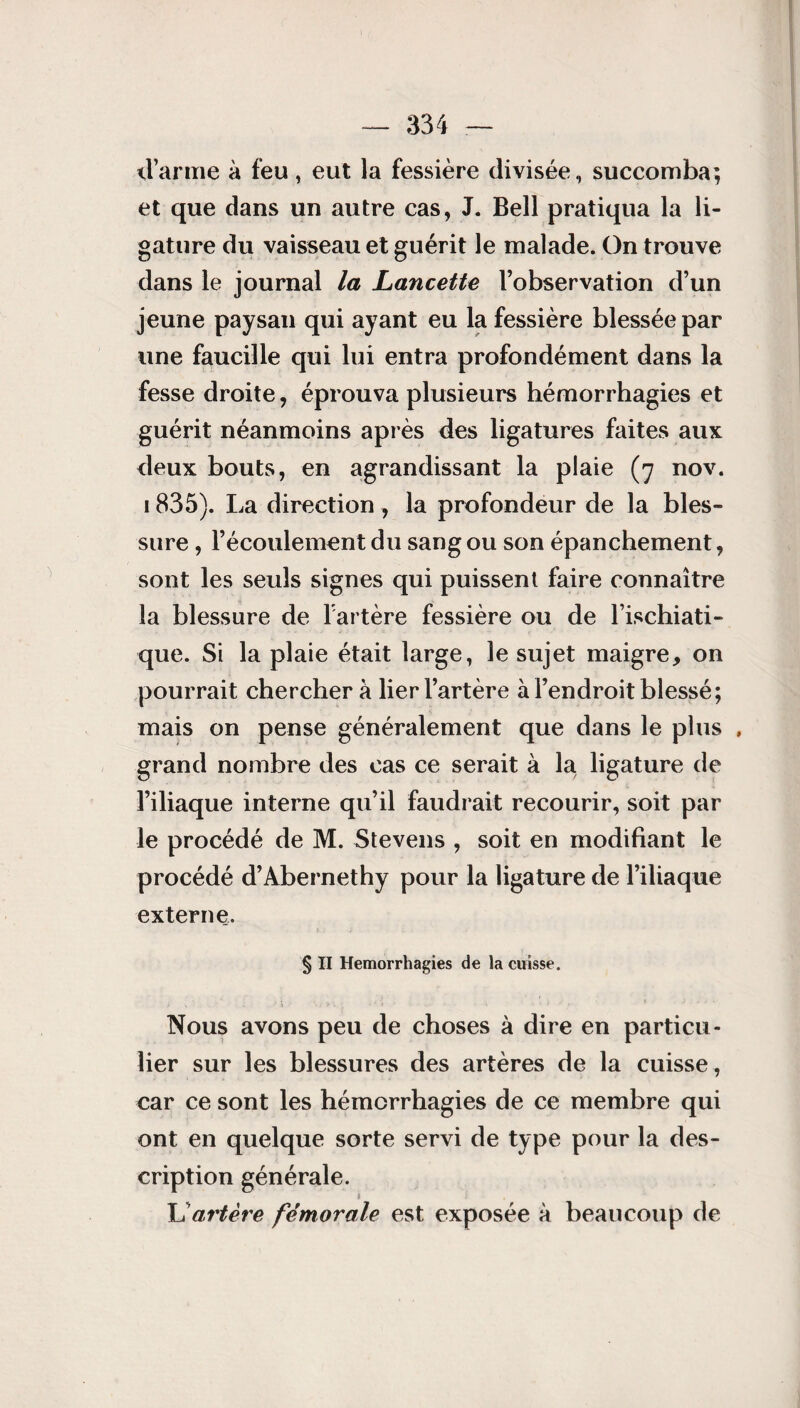 — 334 —

d'arme à feu, eut la fessière divisée, succomba; et que dans un autre cas, J. Bell pratiqua la ligature du vaisseau et guérit le malade. On trouve dans le journal la Lancette l'observation d'un jeune paysan qui ayant eu la fessière blessée par une faucille qui lui entra profondément dans la fesse droite, éprouva plusieurs hémorrhagies et guérit néanmoins après des ligatures faites aux deux bouts, en agrandissant la plaie (7 nov. 1835). La direction, la profondeur de la blessure, l'écoulement du sang ou son épanchement, sont les seuls signes qui puissent faire connaître la blessure de l'artère fessière ou de l'ischiatique. Si la plaie était large, le sujet maigre, on pourrait chercher à lier l'artère à l'endroit blessé; mais on pense généralement que dans le plus grand nombre des cas ce serait à la ligature de l'iliaque interne qu'il faudrait recourir, soit par le procédé de M. Stevens, soit en modifiant le procédé d'Abernethy pour la ligature de l'iliaque externe.

§ II Hemorrhagies de la cuisse.

Nous avons peu de choses à dire en particulier sur les blessures des artères de la cuisse, car ce sont les hémorrhagies de ce membre qui ont en quelque sorte servi de type pour la description générale.

L'artère fémorale est exposée à beaucoup de